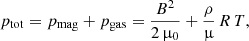 $p_{\mathrm{tot}} = p_{\mathrm{mag}} + p_{\mathrm{gas}} = \frac{B^2}{2\,\mu_0} + \frac{\rho}{\mu}\,R\,T,$